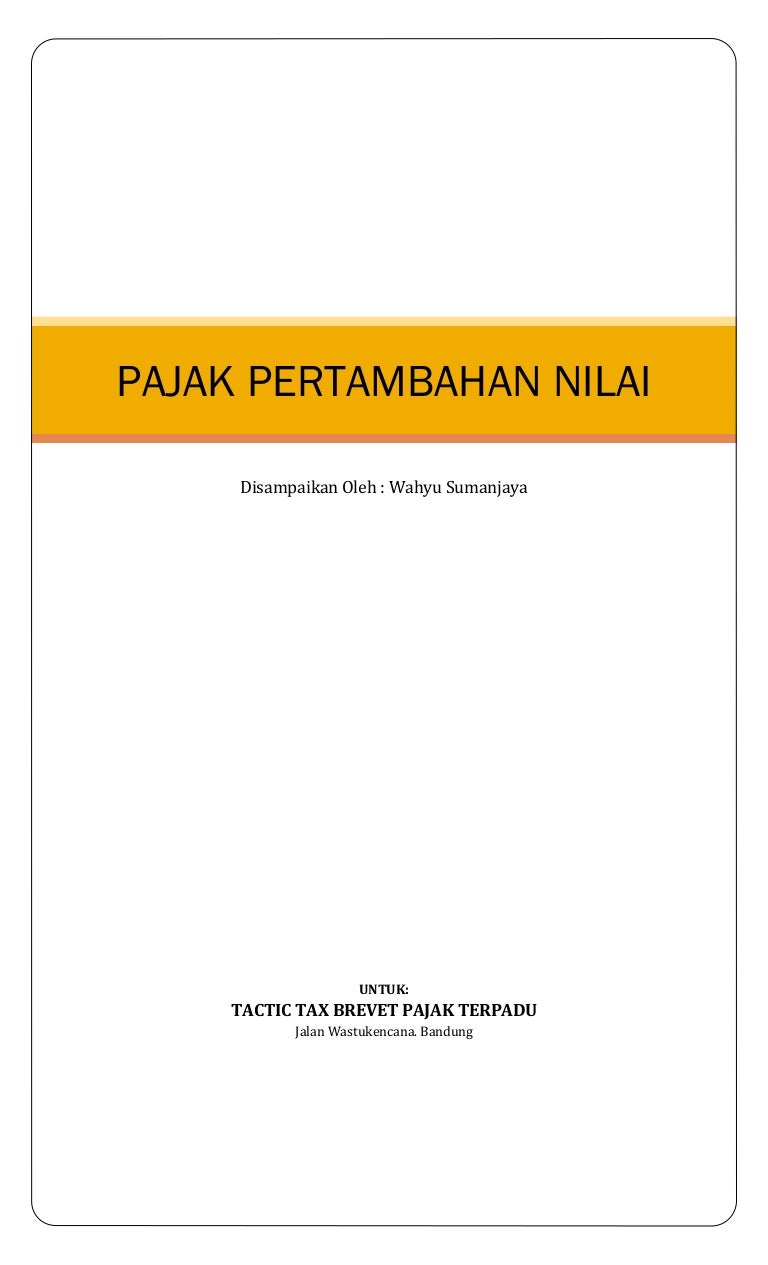 PAJAK PERTAMBAHAN NILAI

Disampaikan Oleh : Wahyu Sumanjaya

UNTUK:
TACTIC TAX BREVET PAJAK TERPADU
Jalan Wastukencana. Bandung